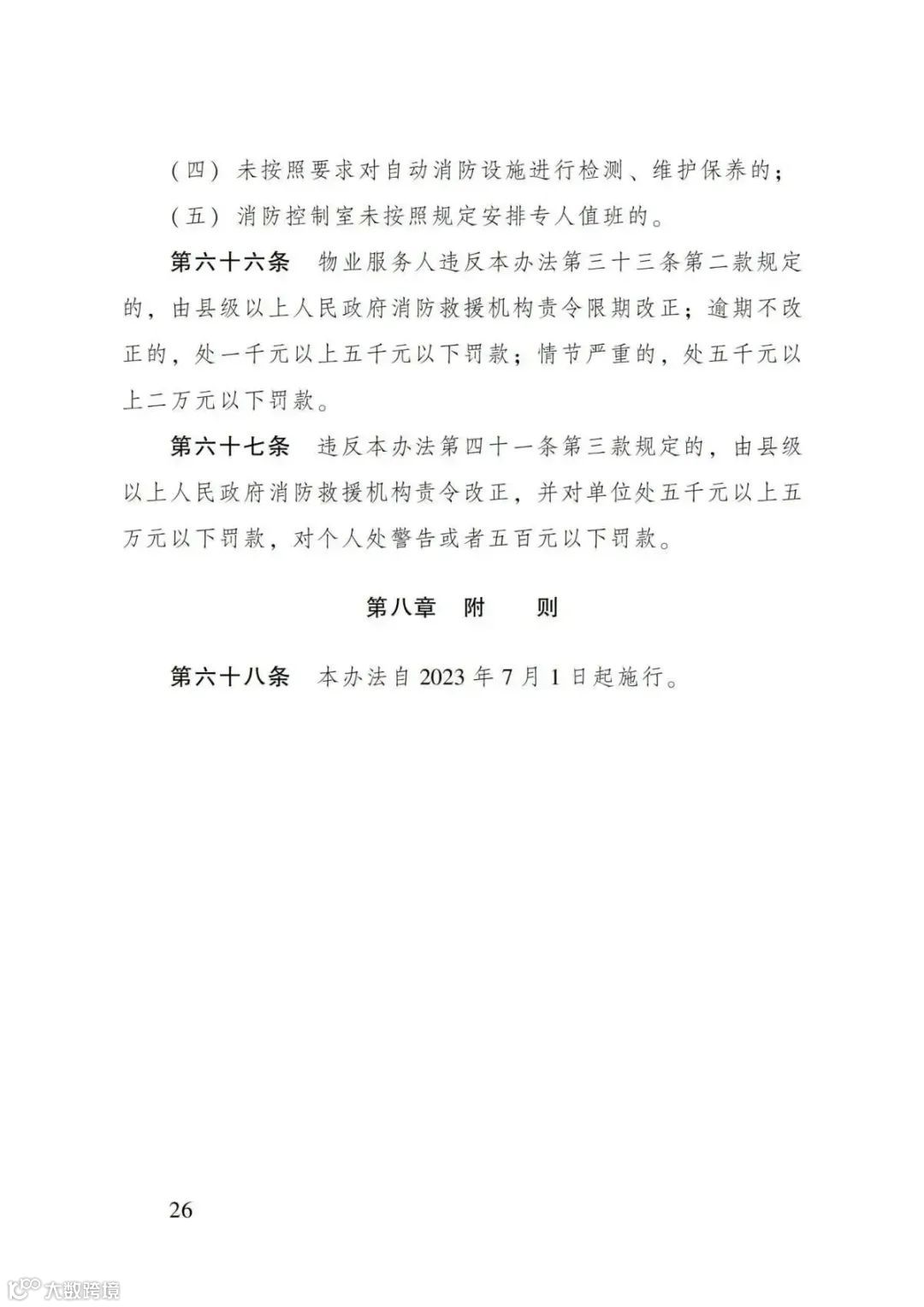 （四）未按照要求对自动消防设施进行检测、维护保养的；

（五）消防控制室未按照规定安排专人值班的。

第六十六条　物业服务人违反本办法第三十三条第二款规定的，由县级以上人民政府消防救援机构责令限期改正；逾期不改正的，处一千元以上五千元以下罚款；情节严重的，处五千元以上二万元以下罚款。

第六十七条　违反本办法第四十一条第三款规定的，由县级以上人民政府消防救援机构责令改正，并对单位处五千元以上五万元以下罚款，对个人处警告或者五百元以下罚款。

第八章　附　则

第六十八条　本办法自 2023 年 7 月 1 日起施行。

26

大数跨境